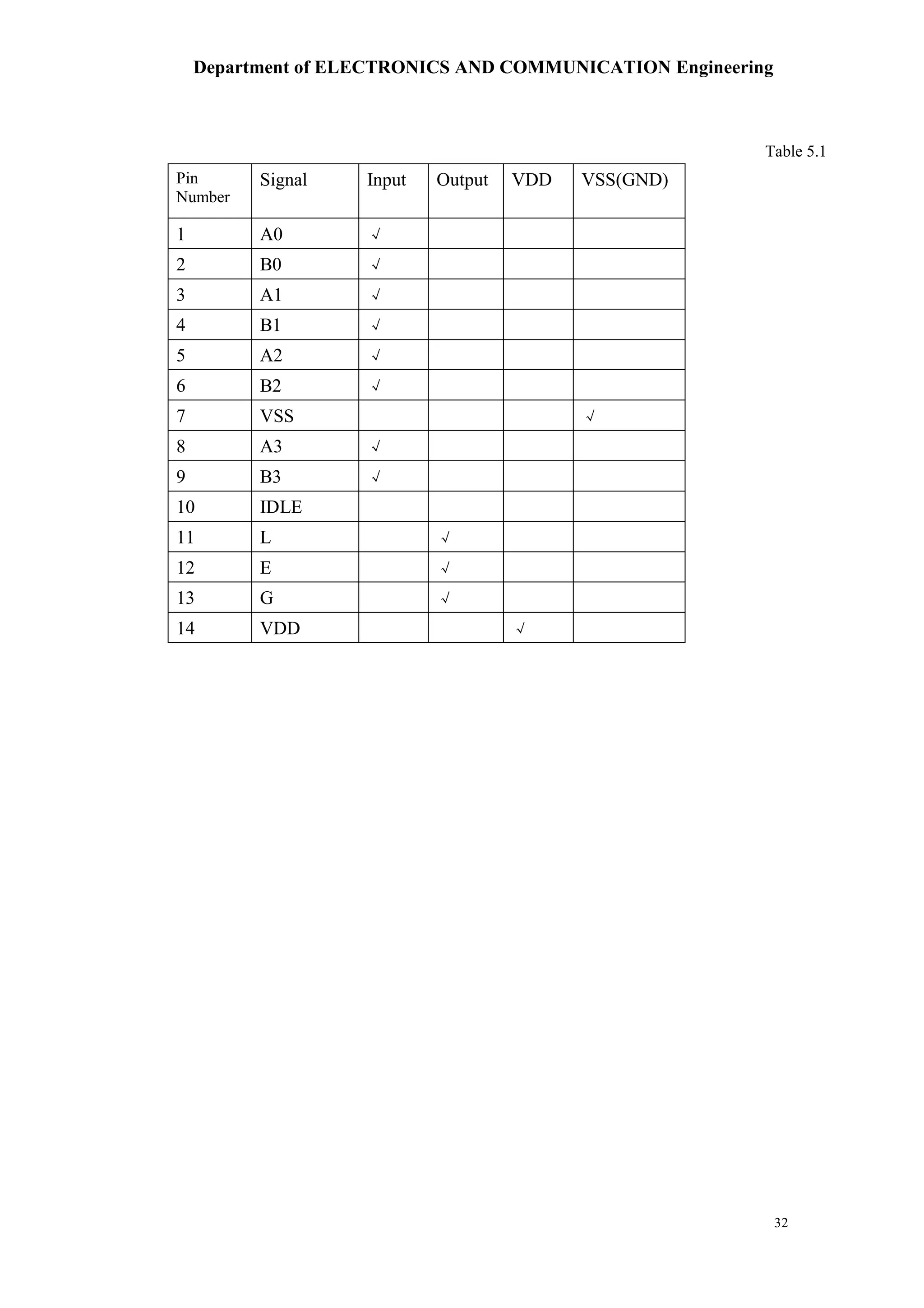 Department of ELECTRONICS AND COMMUNICATION Engineering

Table 5.1

| Pin Number | Signal | Input | Output | VDD | VSS(GND) |
|---|---|---|---|---|---|
| 1 | A0 | √ | | | |
| 2 | B0 | √ | | | |
| 3 | A1 | √ | | | |
| 4 | B1 | √ | | | |
| 5 | A2 | √ | | | |
| 6 | B2 | √ | | | |
| 7 | VSS | | | | √ |
| 8 | A3 | √ | | | |
| 9 | B3 | √ | | | |
| 10 | IDLE | | | | |
| 11 | L | | √ | | |
| 12 | E | | √ | | |
| 13 | G | | √ | | |
| 14 | VDD | | | √ | |

32